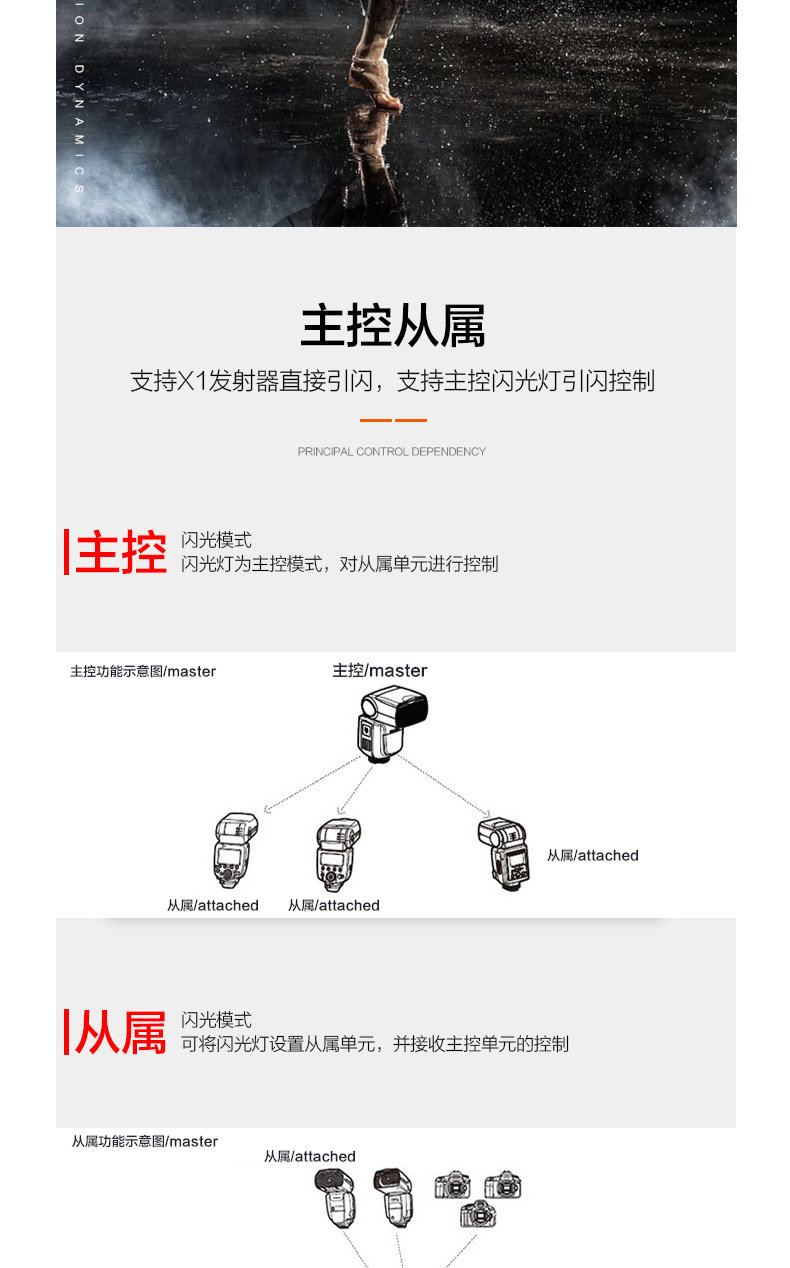 ION DYNAMICS

主控从属

支持X1发射器直接引闪，支持主控闪光灯引闪控制

PRINCIPAL CONTROL DEPENDENCY

主控 闪光模式
闪光灯为主控模式，对从属单元进行控制

主控功能示意图/master

主控/master

从属/attached

从属/attached

从属/attached

从属 闪光模式
可将闪光灯设置从属单元，并接收主控单元的控制

从属功能示意图/master

从属/attached